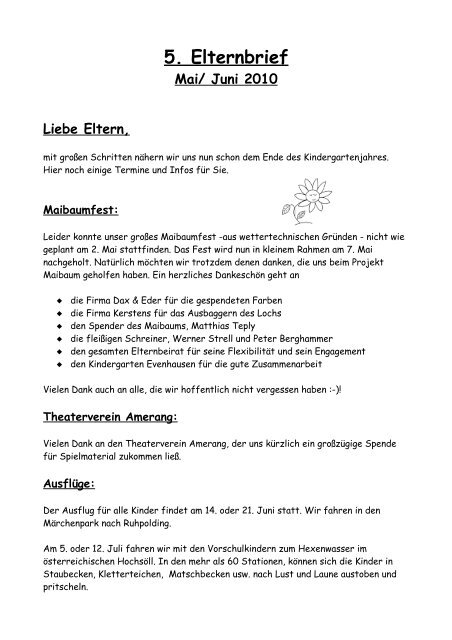 5. Elternbrief
Mai/ Juni 2010

Liebe Eltern,

mit großen Schritten nähern wir uns nun schon dem Ende des Kindergartenjahres. Hier noch einige Termine und Infos für Sie.

Maibaumfest:

Leider konnte unser großes Maibaumfest -aus wettertechnischen Gründen - nicht wie geplant am 2. Mai stattfinden. Das Fest wird nun in kleinem Rahmen am 7. Mai nachgeholt. Natürlich möchten wir trotzdem denen danken, die uns beim Projekt Maibaum geholfen haben. Ein herzliches Dankeschön geht an

- die Firma Dax & Eder für die gespendeten Farben
- die Firma Kerstens für das Ausbaggern des Lochs
- den Spender des Maibaums, Matthias Teply
- die fleißigen Schreiner, Werner Strell und Peter Berghammer
- den gesamten Elternbeirat für seine Flexibilität und sein Engagement
- den Kindergarten Evenhausen für die gute Zusammenarbeit

Vielen Dank auch an alle, die wir hoffentlich nicht vergessen haben :-)!

Theaterverein Amerang:

Vielen Dank an den Theaterverein Amerang, der uns kürzlich ein großzügige Spende für Spielmaterial zukommen ließ.

Ausflüge:

Der Ausflug für alle Kinder findet am 14. oder 21. Juni statt. Wir fahren in den Märchenpark nach Ruhpolding.

Am 5. oder 12. Juli fahren wir mit den Vorschulkindern zum Hexenwasser im österreichischen Hochsöll. In den mehr als 60 Stationen, können sich die Kinder in Staubecken, Kletterteichen, Matschbecken usw. nach Lust und Laune austoben und pritscheln.